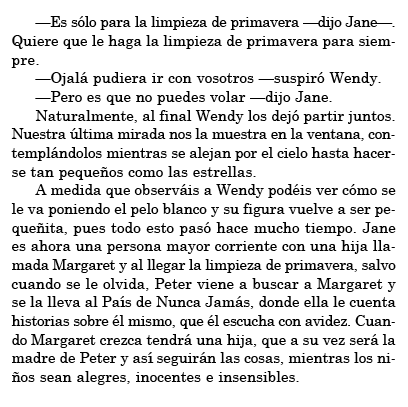 —Es sólo para la limpieza de primavera —dijo Jane—. Quiere que le haga la limpieza de primavera para siempre.

—Ojalá pudiera ir con vosotros —suspiró Wendy.

—Pero es que no puedes volar —dijo Jane.

Naturalmente, al final Wendy los dejó partir juntos. Nuestra última mirada nos la muestra en la ventana, contemplándolos mientras se alejan por el cielo hasta hacerse tan pequeños como las estrellas.

A medida que observáis a Wendy podéis ver cómo se le va poniendo el pelo blanco y su figura vuelve a ser pequeñita, pues todo esto pasó hace mucho tiempo. Jane es ahora una persona mayor corriente con una hija llamada Margaret y al llegar la limpieza de primavera, salvo cuando se le olvida, Peter viene a buscar a Margaret y se la lleva al País de Nunca Jamás, donde ella le cuenta historias sobre él mismo, que él escucha con avidez. Cuando Margaret crezca tendrá una hija, que a su vez será la madre de Peter y así seguirán las cosas, mientras los niños sean alegres, inocentes e insensibles.